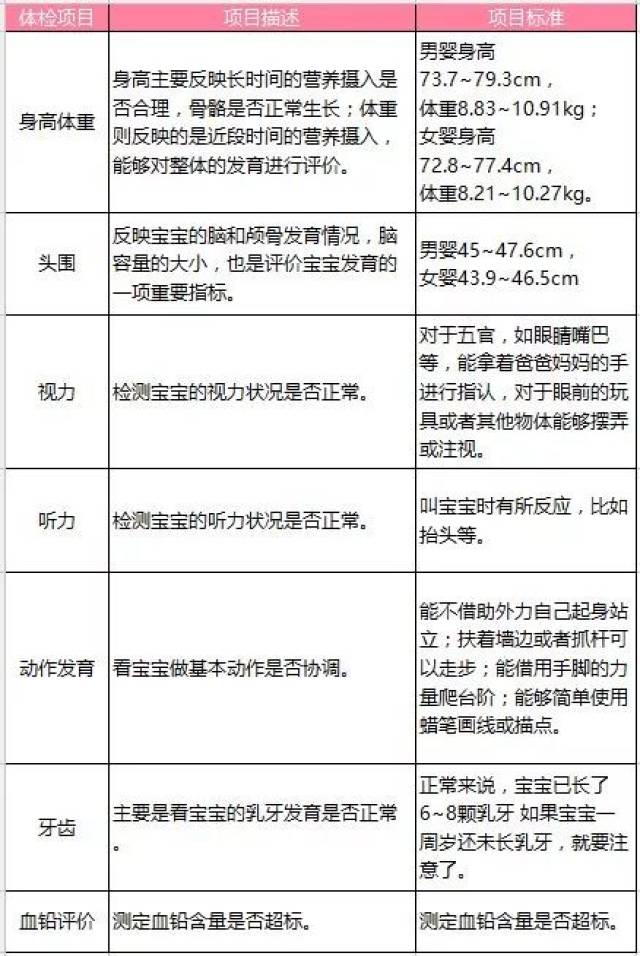 | 体检项目 | 项目描述 | 项目标准 |
|---|---|---|
| 身高体重 | 身高主要反映长时间的营养摄入是否合理，骨骼是否正常生长；体重则反映的是近段时间的营养摄入，能够对整体的发育进行评价。 | 男婴身高73.7~79.3cm，体重8.83~10.91kg；女婴身高72.8~77.4cm，体重8.21~10.27kg。 |
| 头围 | 反映宝宝的脑和颅骨发育情况，脑容量的大小，也是评价宝宝发育的一项重要指标。 | 男婴45~47.6cm，女婴43.9~46.5cm |
| 视力 | 检测宝宝的视力状况是否正常。 | 对于五官，如眼睛嘴巴等，能拿着爸爸妈妈的手进行指认，对于眼前的玩具或者其他物体能够摆弄或注视。 |
| 听力 | 检测宝宝的听力状况是否正常。 | 叫宝宝时有所反应，比如抬头等。 |
| 动作发育 | 看宝宝做基本动作是否协调。 | 能不借助外力自己起身站立；扶着墙边或者抓杆可以走步；能借用手脚的力量爬台阶；能够简单使用蜡笔画线或描点。 |
| 牙齿 | 主要是看宝宝的乳牙发育是否正常。 | 正常来说，宝宝已长了6~8颗乳牙 如果宝宝一周岁还未长乳牙，就要注意了。 |
| 血铅评价 | 测定血铅含量是否超标。 | 测定血铅含量是否超标。 |